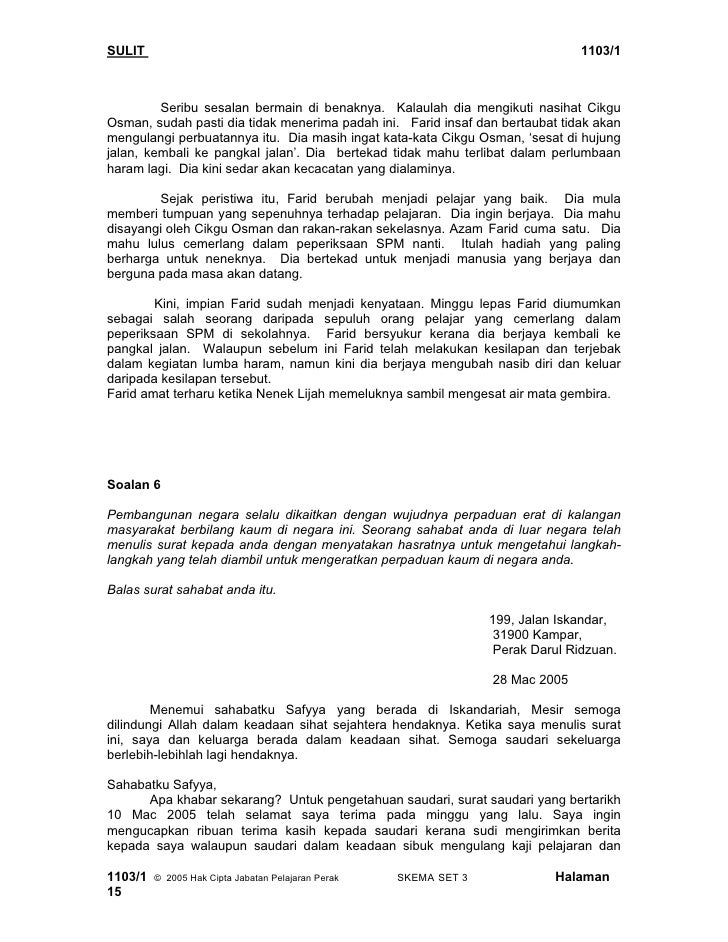 SULIT 1103/1

Seribu sesalan bermain di benaknya. Kalaulah dia mengikuti nasihat Cikgu Osman, sudah pasti dia tidak menerima padah ini. Farid insaf dan bertaubat tidak akan mengulangi perbuatannya itu. Dia masih ingat kata-kata Cikgu Osman, 'sesat di hujung jalan, kembali ke pangkal jalan'. Dia bertekad tidak mahu terlibat dalam perlumbaan haram lagi. Dia kini sedar akan kecacatan yang dialaminya.

Sejak peristiwa itu, Farid berubah menjadi pelajar yang baik. Dia mula memberi tumpuan yang sepenuhnya terhadap pelajaran. Dia ingin berjaya. Dia mahu disayangi oleh Cikgu Osman dan rakan-rakan sekelasnya. Azam Farid cuma satu. Dia mahu lulus cemerlang dalam peperiksaan SPM nanti. Itulah hadiah yang paling berharga untuk neneknya. Dia bertekad untuk menjadi manusia yang berjaya dan berguna pada masa akan datang.

Kini, impian Farid sudah menjadi kenyataan. Minggu lepas Farid diumumkan sebagai salah seorang daripada sepuluh orang pelajar yang cemerlang dalam peperiksaan SPM di sekolahnya. Farid bersyukur kerana dia berjaya kembali ke pangkal jalan. Walaupun sebelum ini Farid telah melakukan kesilapan dan terjebak dalam kegiatan lumba haram, namun kini dia berjaya mengubah nasib diri dan keluar daripada kesilapan tersebut.
Farid amat terharu ketika Nenek Lijah memeluknya sambil mengesat air mata gembira.

Soalan 6

Pembangunan negara selalu dikaitkan dengan wujudnya perpaduan erat di kalangan masyarakat berbilang kaum di negara ini. Seorang sahabat anda di luar negara telah menulis surat kepada anda dengan menyatakan hasratnya untuk mengetahui langkah-langkah yang telah diambil untuk mengeratkan perpaduan kaum di negara anda.

Balas surat sahabat anda itu.

199, Jalan Iskandar,
31900 Kampar,
Perak Darul Ridzuan.

28 Mac 2005

Menemui sahabatku Safyya yang berada di Iskandariah, Mesir semoga dilindungi Allah dalam keadaan sihat sejahtera hendaknya. Ketika saya menulis surat ini, saya dan keluarga berada dalam keadaan sihat. Semoga saudari sekeluarga berlebih-lebihlah lagi hendaknya.

Sahabatku Safyya,
Apa khabar sekarang? Untuk pengetahuan saudari, surat saudari yang bertarikh 10 Mac 2005 telah selamat saya terima pada minggu yang lalu. Saya ingin mengucapkan ribuan terima kasih kepada saudari kerana sudi mengirimkan berita kepada saya walaupun saudari dalam keadaan sibuk mengulang kaji pelajaran dan

1103/1 © 2005 Hak Cipta Jabatan Pelajaran Perak SKEMA SET 3 Halaman 15